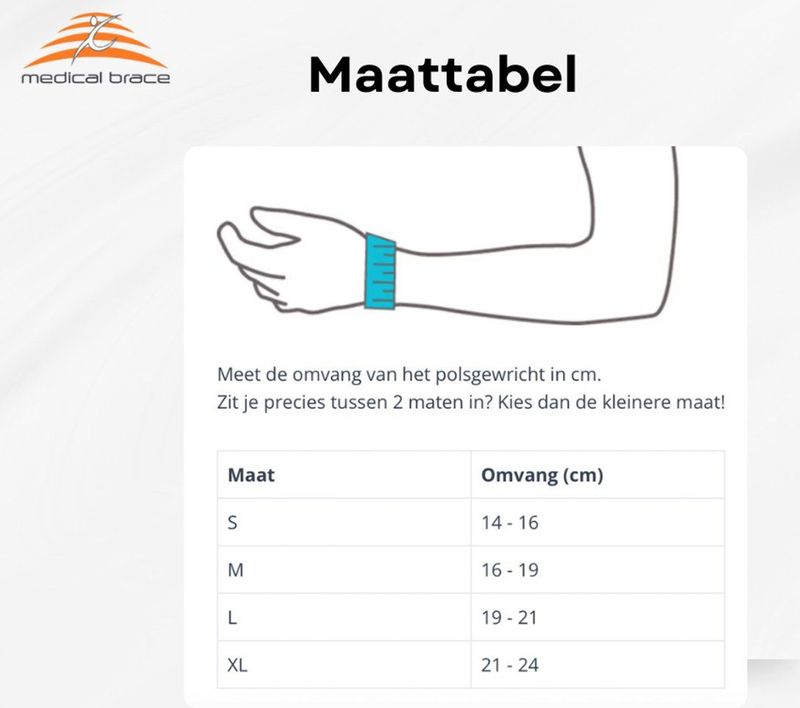 medical brace

Maattabel

Meet de omvang van het polsgewricht in cm.
Zit je precies tussen 2 maten in? Kies dan de kleinere maat!

| Maat | Omvang (cm) |
|---|---|
| S | 14 - 16 |
| M | 16 - 19 |
| L | 19 - 21 |
| XL | 21 - 24 |